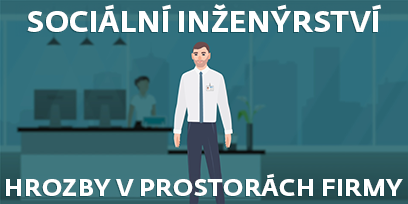 SOCIÁLNÍ INŽENÝRSTVÍ

HROZBY V PROSTORÁCH FIRMY